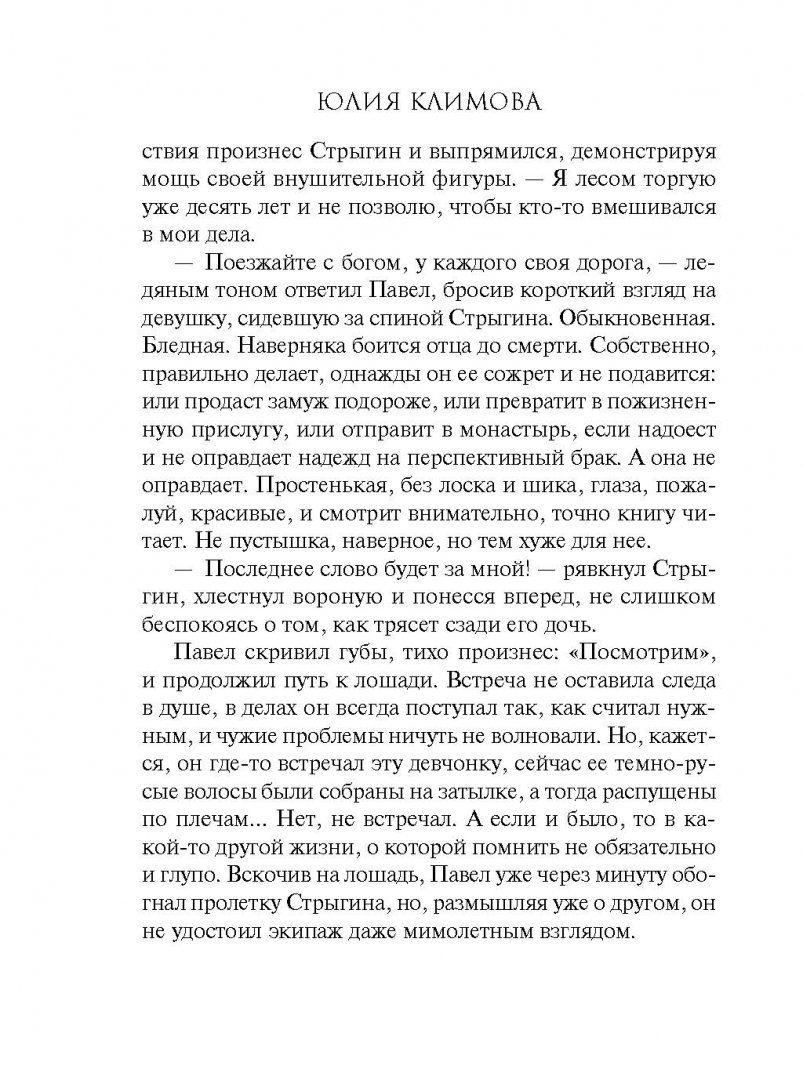 ЮЛИЯ КЛИМОВА

ствия произнес Стрыгин и выпрямился, демонстрируя мощь своей внушительной фигуры. — Я лесом торгую уже десять лет и не позволю, чтобы кто-то вмешивался в мои дела.

— Поезжайте с богом, у каждого своя дорога, — ледяным тоном ответил Павел, бросив короткий взгляд на девушку, сидевшую за спиной Стрыгина. Обыкновенная. Бледная. Наверняка боится отца до смерти. Собственно, правильно делает, однажды он ее сожрет и не подавится: или продаст замуж подороже, или превратит в пожизненную прислугу, или отправит в монастырь, если надоест и не оправдает надежд на перспективный брак. А она не оправдает. Простенькая, без лоска и шика, глаза, пожалуй, красивые, и смотрит внимательно, точно книгу читает. Не пустышка, наверное, но тем хуже для нее.

— Последнее слово будет за мной! — рявкнул Стрыгин, хлестнул вороную и понесся вперед, не слишком беспокоясь о том, как трясет сзади его дочь.

Павел скривил губы, тихо произнес: «Посмотрим», и продолжил путь к лошади. Встреча не оставила следа в душе, в делах он всегда поступал так, как считал нужным, и чужие проблемы ничуть не волновали. Но, кажется, он где-то встречал эту девчонку, сейчас ее темно-русые волосы были собраны на затылке, а тогда распущены по плечам... Нет, не встречал. А если и было, то в какой-то другой жизни, о которой помнить не обязательно и глупо. Вскочив на лошадь, Павел уже через минуту обогнал пролетку Стрыгина, но, размышляя уже о другом, он не удостоил экипаж даже мимолетным взглядом.